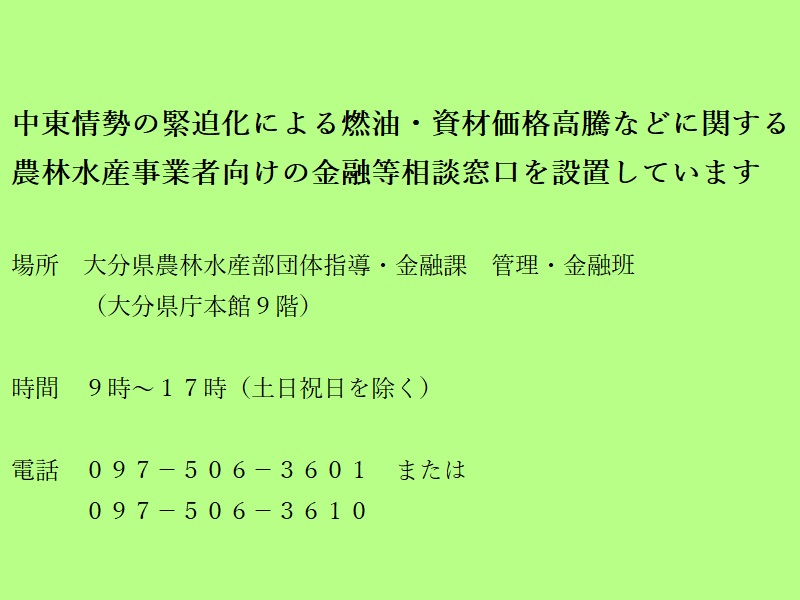 中東情勢の緊迫化による燃油・資材価格高騰などに関する農林水産事業者向けの金融等相談窓口を設置しています

場所　大分県農林水産部団体指導・金融課　管理・金融班
（大分県庁本館９階）

時間　９時～１７時（土日祝日を除く）

電話　０９７－５０６－３６０１　または
０９７－５０６－３６１０